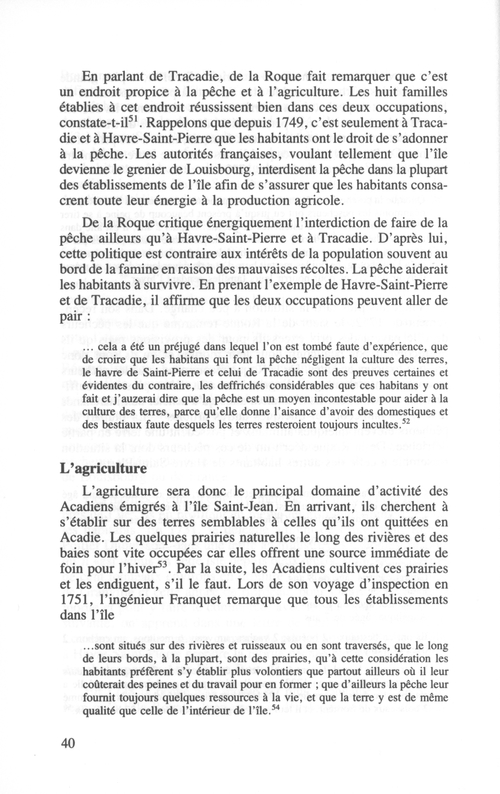 En parlant de Tracadie, de la Roque fait remarquer que c'est un endroit propice à la pêche et à l'agriculture. Les huit familles établies à cet endroit réussissent bien dans ces deux occupations, constate-t-il$^{51}$. Rappelons que depuis 1749, c'est seulement à Tracadie et à Havre-Saint-Pierre que les habitants ont le droit de s'adonner à la pêche. Les autorités françaises, voulant tellement que l'île devienne le grenier de Louisbourg, interdisent la pêche dans la plupart des établissements de l'île afin de s'assurer que les habitants consacrent toute leur énergie à la production agricole.

De la Roque critique énergiquement l'interdiction de faire de la pêche ailleurs qu'à Havre-Saint-Pierre et à Tracadie. D'après lui, cette politique est contraire aux intérêts de la population souvent au bord de la famine en raison des mauvaises récoltes. La pêche aiderait les habitants à survivre. En prenant l'exemple de Havre-Saint-Pierre et de Tracadie, il affirme que les deux occupations peuvent aller de pair :

... cela a été un préjugé dans lequel l'on est tombé faute d'expérience, que de croire que les habitans qui font la pêche négligent la culture des terres, le havre de Saint-Pierre et celui de Tracadie sont des preuves certaines et évidentes du contraire, les deffrichés considérables que ces habitans y ont fait et j'auzerai dire que la pêche est un moyen incontestable pour aider à la culture des terres, parce qu'elle donne l'aisance d'avoir des domestiques et des bestiaux faute desquels les terres resteroient toujours incultes.$^{52}$

L'agriculture

L'agriculture sera donc le principal domaine d'activité des Acadiens émigrés à l'île Saint-Jean. En arrivant, ils cherchent à s'établir sur des terres semblables à celles qu'ils ont quittées en Acadie. Les quelques prairies naturelles le long des rivières et des baies sont vite occupées car elles offrent une source immédiate de foin pour l'hiver$^{53}$. Par la suite, les Acadiens cultivent ces prairies et les endiguent, s'il le faut. Lors de son voyage d'inspection en 1751, l'ingénieur Franquet remarque que tous les établissements dans l'île

...sont situés sur des rivières et ruisseaux ou en sont traversés, que le long de leurs bords, à la plupart, sont des prairies, qu'à cette considération les habitants préfèrent s'y établir plus volontiers que partout ailleurs où il leur coûterait des peines et du travail pour en former ; que d'ailleurs la pêche leur fournit toujours quelques ressources à la vie, et que la terre y est de même qualité que celle de l'intérieur de l'île.$^{54}$

40